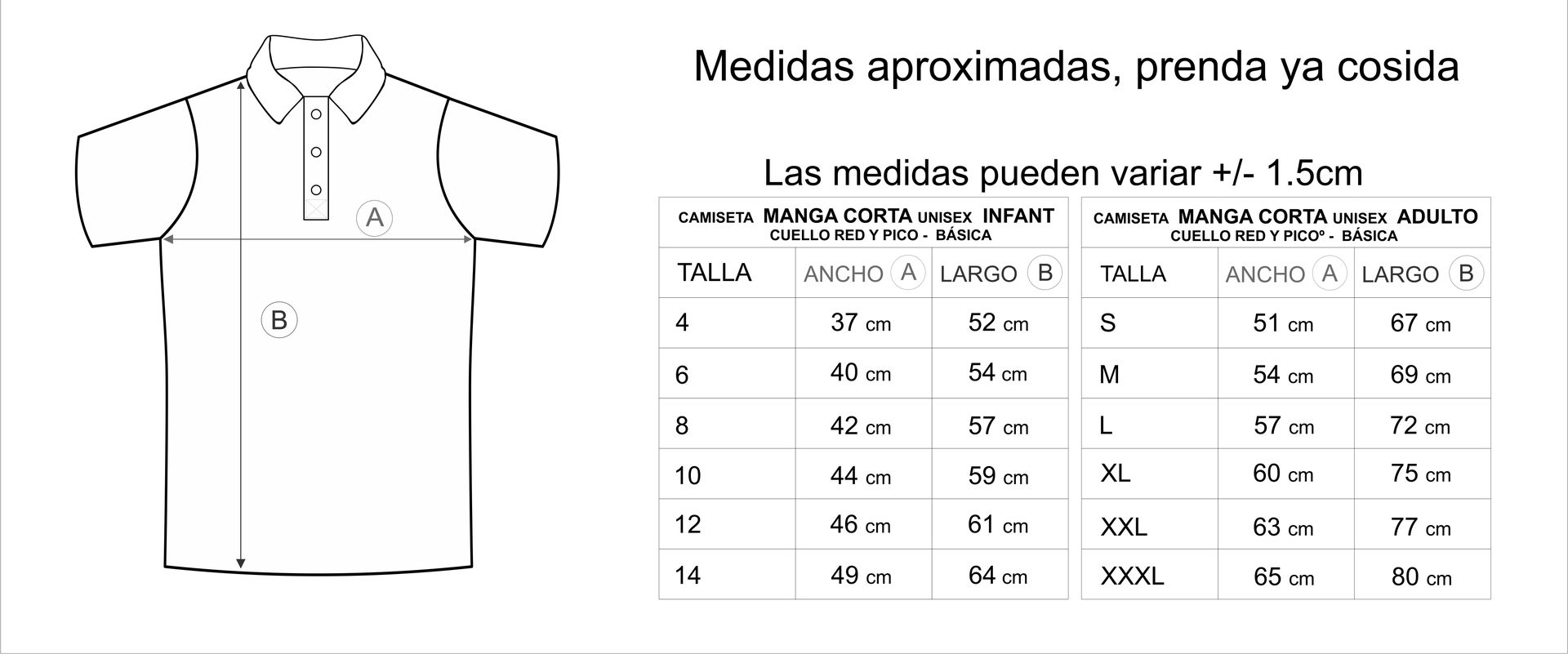 A

B

Medidas aproximadas, prenda ya cosida

Las medidas pueden variar +/- 1.5cm

CAMISETA MANGA CORTA UNISEX INFANT
CUELLO RED Y PICO - BÁSICA

| TALLA | ANCHO A | LARGO B |
|---|---|---|
| 4 | 37 cm | 52 cm |
| 6 | 40 cm | 54 cm |
| 8 | 42 cm | 57 cm |
| 10 | 44 cm | 59 cm |
| 12 | 46 cm | 61 cm |
| 14 | 49 cm | 64 cm |

CAMISETA MANGA CORTA UNISEX ADULTO
CUELLO RED Y PICOº - BÁSICA

| TALLA | ANCHO A | LARGO B |
|---|---|---|
| S | 51 cm | 67 cm |
| M | 54 cm | 69 cm |
| L | 57 cm | 72 cm |
| XL | 60 cm | 75 cm |
| XXL | 63 cm | 77 cm |
| XXXL | 65 cm | 80 cm |